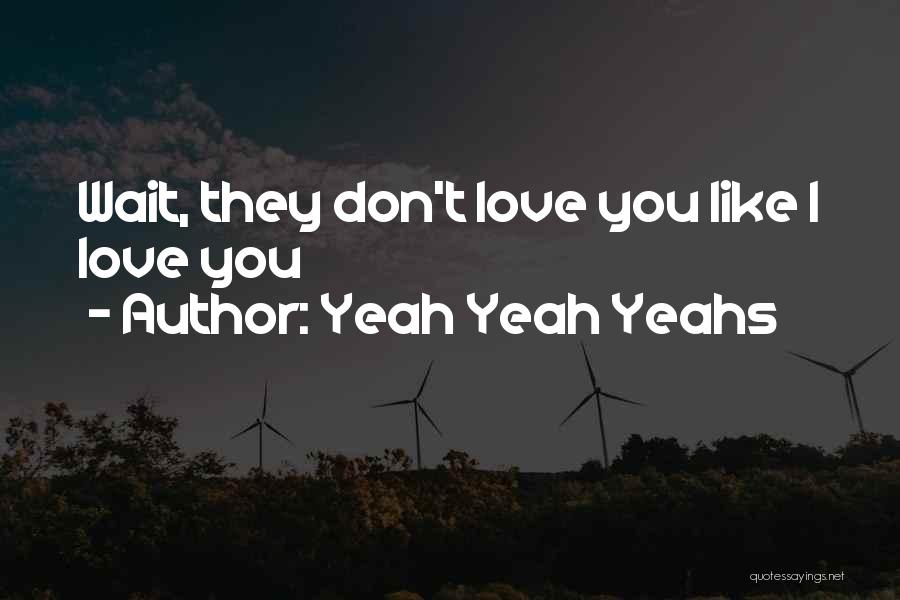 Wait, they don't love you like I love you
- Author: Yeah Yeah Yeahs

quotessayings.net